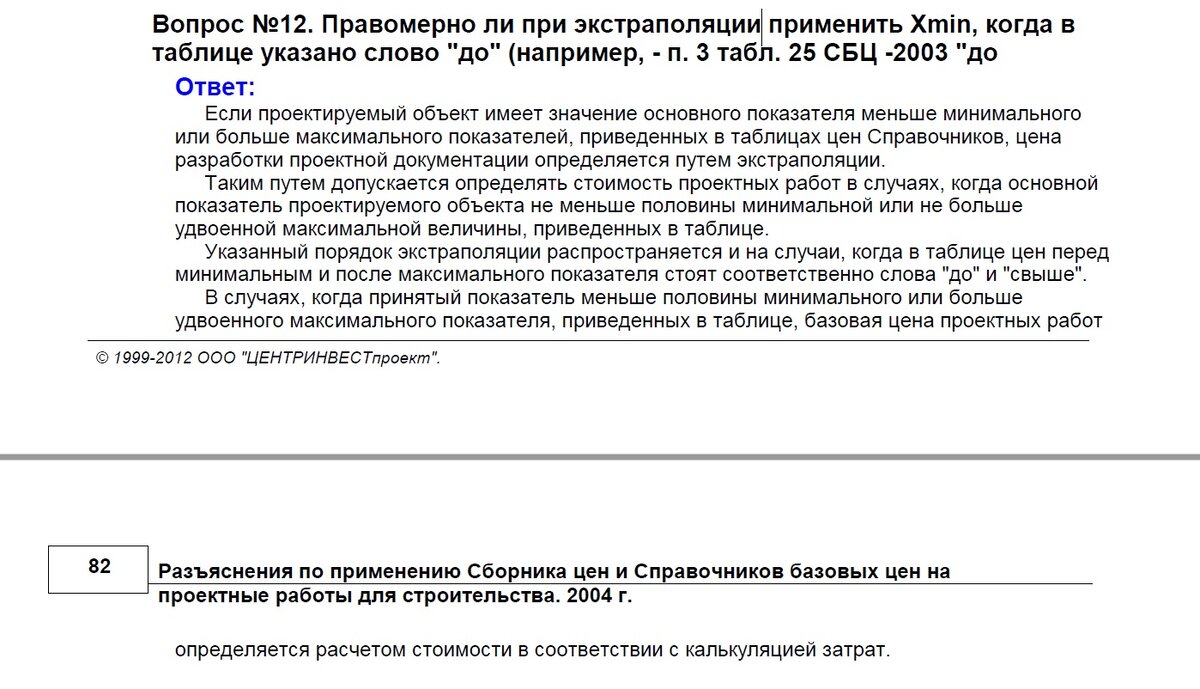 Вопрос №12. Правомерно ли при экстраполяции применить Xmin, когда в таблице указано слово "до" (например, - п. 3 табл. 25 СБЦ -2003 "до

Ответ:

Если проектируемый объект имеет значение основного показателя меньше минимального или больше максимального показателей, приведенных в таблицах цен Справочников, цена разработки проектной документации определяется путем экстраполяции.

Таким путем допускается определять стоимость проектных работ в случаях, когда основной показатель проектируемого объекта не меньше половины минимальной или не больше удвоенной максимальной величины, приведенных в таблице.

Указанный порядок экстраполяции распространяется и на случаи, когда в таблице цен перед минимальным и после максимального показателя стоят соответственно слова "до" и "свыше".

В случаях, когда принятый показатель меньше половины минимального или больше удвоенного максимального показателя, приведенных в таблице, базовая цена проектных работ

© 1999-2012 ООО "ЦЕНТРИНВЕСТпроект".

82

Разъяснения по применению Сборника цен и Справочников базовых цен на проектные работы для строительства. 2004 г.

определяется расчетом стоимости в соответствии с калькуляцией затрат.